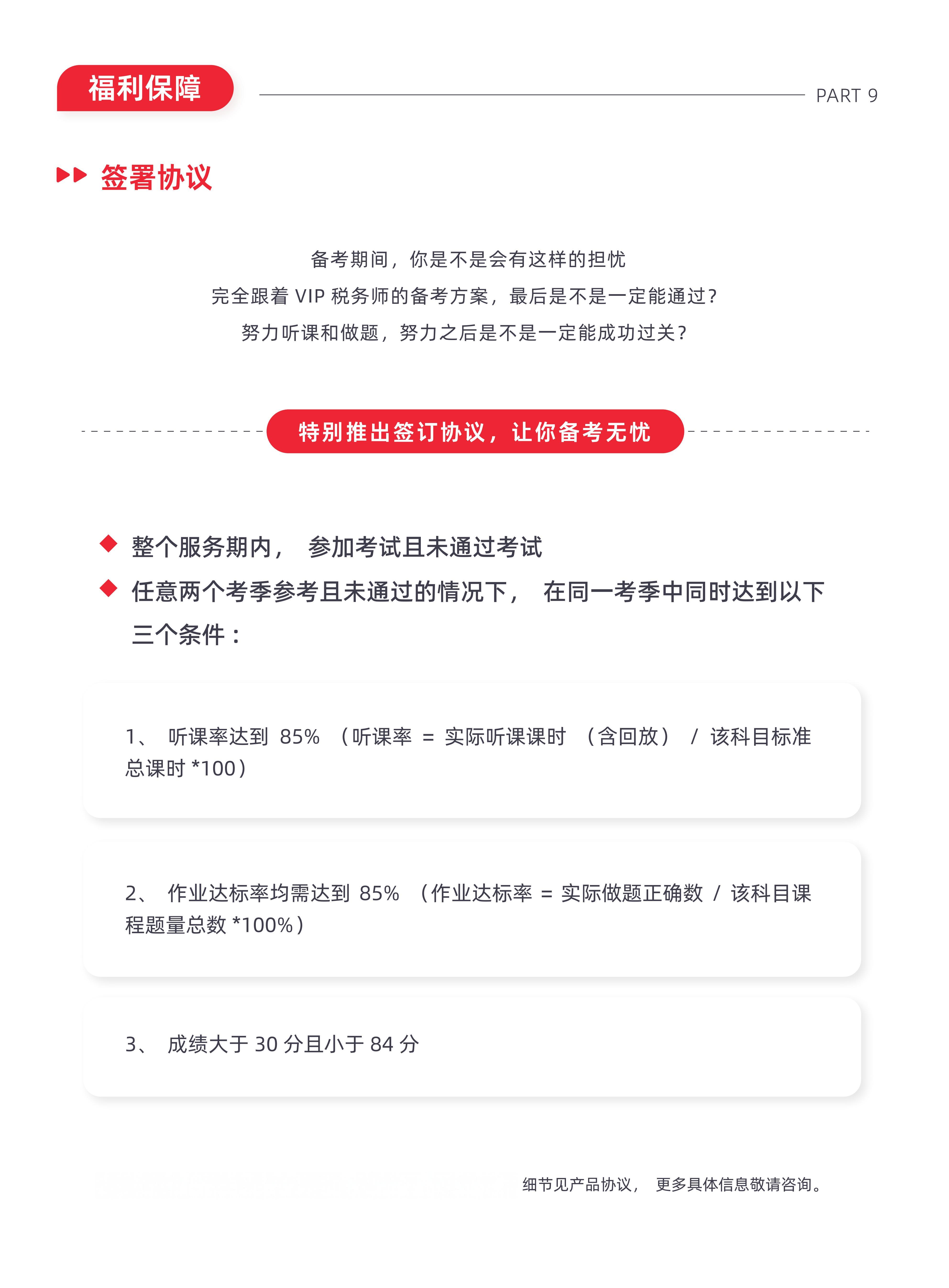 福利保障

PART 9

签署协议

备考期间，你是不是会有这样的担忧
完全跟着 VIP 税务师的备考方案，最后是不是一定能通过？
努力听课和做题，努力之后是不是一定能成功过关？

特别推出签订协议，让你备考无忧

整个服务期内， 参加考试且未通过考试
任意两个考季参考且未通过的情况下， 在同一考季中同时达到以下三个条件：

1、 听课率达到 85% （听课率 = 实际听课课时 （含回放） / 该科目标准总课时 *100）

2、 作业达标率均需达到 85% （作业达标率 = 实际做题正确数 / 该科目课程题量总数 *100%）

3、 成绩大于 30 分且小于 84 分

细节见产品协议， 更多具体信息敬请咨询。